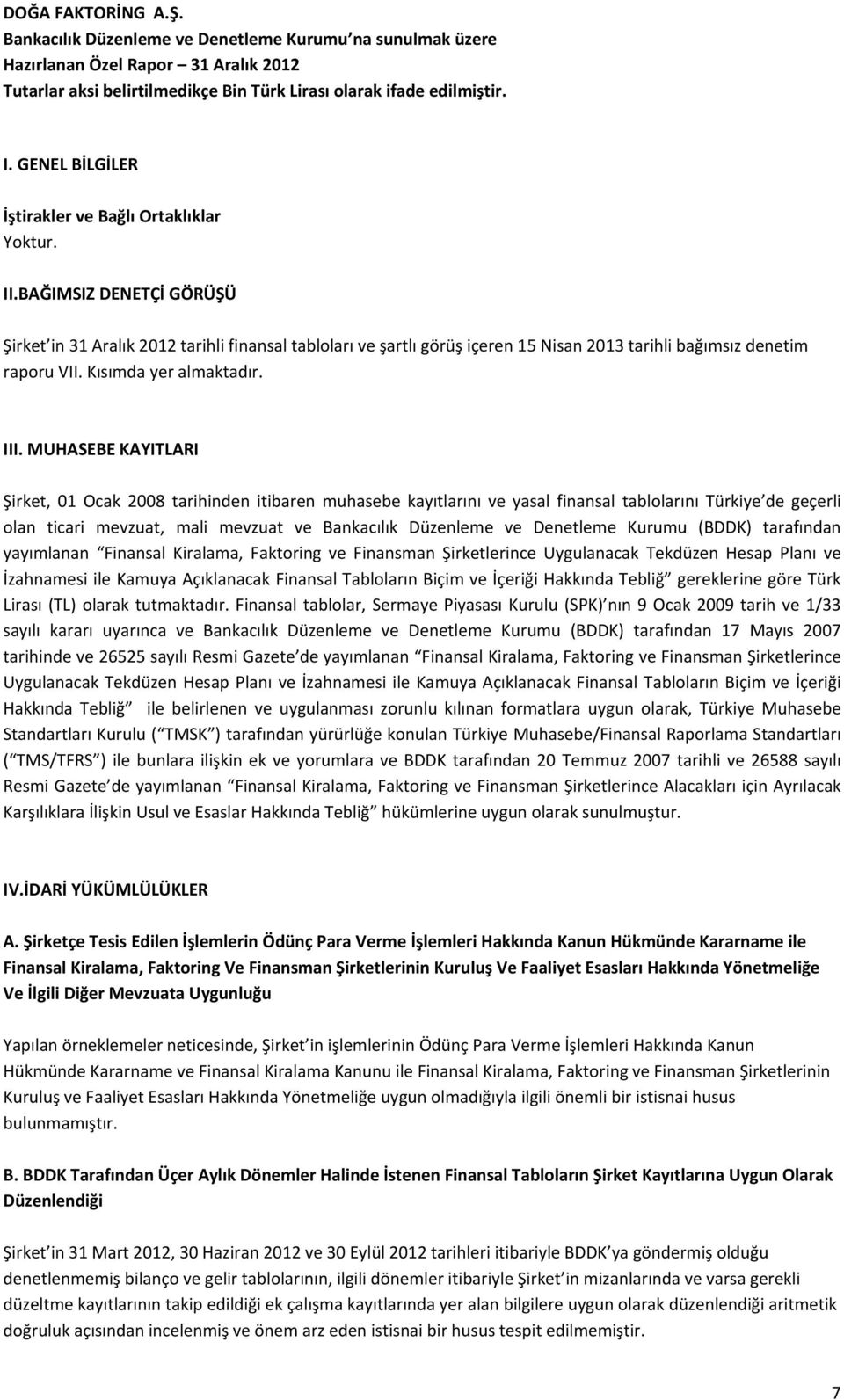 DOĞA FAKTORİNG A.Ş.
Bankacılık Düzenleme ve Denetleme Kurumu na sunulmak üzere
Hazırlanan Özel Rapor – 31 Aralık 2012
Tutarlar aksi belirtilmedikçe Bin Türk Lirası olarak ifade edilmiştir.

I. GENEL BİLGİLER

İştirakler ve Bağlı Ortaklıklar
Yoktur.

II.BAĞIMSIZ DENETÇİ GÖRÜŞÜ

Şirket in 31 Aralık 2012 tarihli finansal tabloları ve şartlı görüş içeren 15 Nisan 2013 tarihli bağımsız denetim raporu VII. Kısımda yer almaktadır.

III. MUHASEBE KAYITLARI

Şirket, 01 Ocak 2008 tarihinden itibaren muhasebe kayıtlarını ve yasal finansal tablolarını Türkiye de geçerli olan ticari mevzuat, mali mevzuat ve Bankacılık Düzenleme ve Denetleme Kurumu (BDDK) tarafından yayımlanan Finansal Kiralama, Faktoring ve Finansman Şirketlerince Uygulanacak Tekdüzen Hesap Planı ve İzahnamesi ile Kamuya Açıklanacak Finansal Tabloların Biçim ve İçeriği Hakkında Tebliğ gereklerine göre Türk Lirası (TL) olarak tutmaktadır. Finansal tablolar, Sermaye Piyasası Kurulu (SPK) nın 9 Ocak 2009 tarih ve 1/33 sayılı kararı uyarınca ve Bankacılık Düzenleme ve Denetleme Kurumu (BDDK) tarafından 17 Mayıs 2007 tarihinde ve 26525 sayılı Resmi Gazete de yayımlanan Finansal Kiralama, Faktoring ve Finansman Şirketlerince Uygulanacak Tekdüzen Hesap Planı ve İzahnamesi ile Kamuya Açıklanacak Finansal Tabloların Biçim ve İçeriği Hakkında Tebliğ ile belirlenen ve uygulanması zorunlu kılınan formatlara uygun olarak, Türkiye Muhasebe Standartları Kurulu ( TMSK ) tarafından yürürlüğe konulan Türkiye Muhasebe/Finansal Raporlama Standartları ( TMS/TFRS ) ile bunlara ilişkin ek ve yorumlara ve BDDK tarafından 20 Temmuz 2007 tarihli ve 26588 sayılı Resmi Gazete de yayımlanan Finansal Kiralama, Faktoring ve Finansman Şirketlerince Alacakları için Ayrılacak Karşılıklara İlişkin Usul ve Esaslar Hakkında Tebliğ hükümlerine uygun olarak sunulmuştur.

IV.İDARİ YÜKÜMLÜLÜKLER

A. Şirketçe Tesis Edilen İşlemlerin Ödünç Para Verme İşlemleri Hakkında Kanun Hükmünde Kararname ile Finansal Kiralama, Faktoring Ve Finansman Şirketlerinin Kuruluş Ve Faaliyet Esasları Hakkında Yönetmeliğe Ve İlgili Diğer Mevzuata Uygunluğu

Yapılan örneklemeler neticesinde, Şirket in işlemlerinin Ödünç Para Verme İşlemleri Hakkında Kanun Hükmünde Kararname ve Finansal Kiralama Kanunu ile Finansal Kiralama, Faktoring ve Finansman Şirketlerinin Kuruluş ve Faaliyet Esasları Hakkında Yönetmeliğe uygun olmadığıyla ilgili önemli bir istisnai husus bulunmamıştır.

B. BDDK Tarafından Üçer Aylık Dönemler Halinde İstenen Finansal Tabloların Şirket Kayıtlarına Uygun Olarak Düzenlendiği

Şirket in 31 Mart 2012, 30 Haziran 2012 ve 30 Eylül 2012 tarihleri itibariyle BDDK ya göndermiş olduğu denetlenmemiş bilanço ve gelir tablolarının, ilgili dönemler itibariyle Şirket in mizanlarında ve varsa gerekli düzeltme kayıtlarının takip edildiği ek çalışma kayıtlarında yer alan bilgilere uygun olarak düzenlendiği aritmetik doğruluk açısından incelenmiş ve önem arz eden istisnai bir husus tespit edilmemiştir.

7